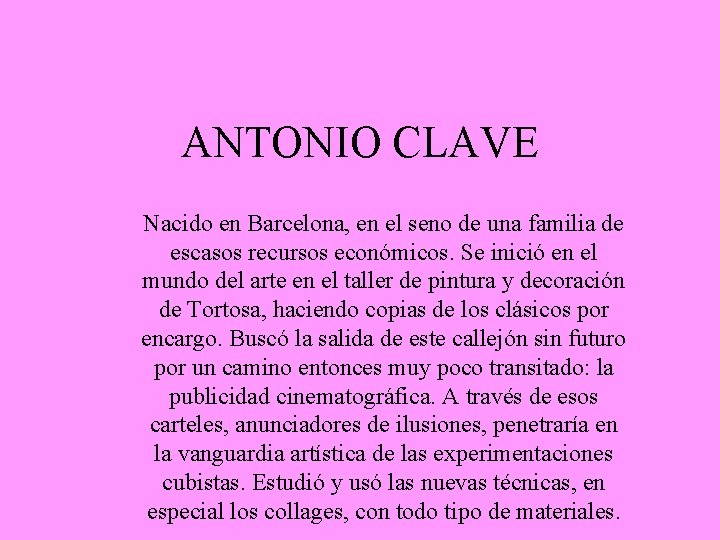 ANTONIO CLAVE

Nacido en Barcelona, en el seno de una familia de escasos recursos económicos. Se inició en el mundo del arte en el taller de pintura y decoración de Tortosa, haciendo copias de los clásicos por encargo. Buscó la salida de este callejón sin futuro por un camino entonces muy poco transitado: la publicidad cinematográfica. A través de esos carteles, anunciadores de ilusiones, penetraría en la vanguardia artística de las experimentaciones cubistas. Estudió y usó las nuevas técnicas, en especial los collages, con todo tipo de materiales.